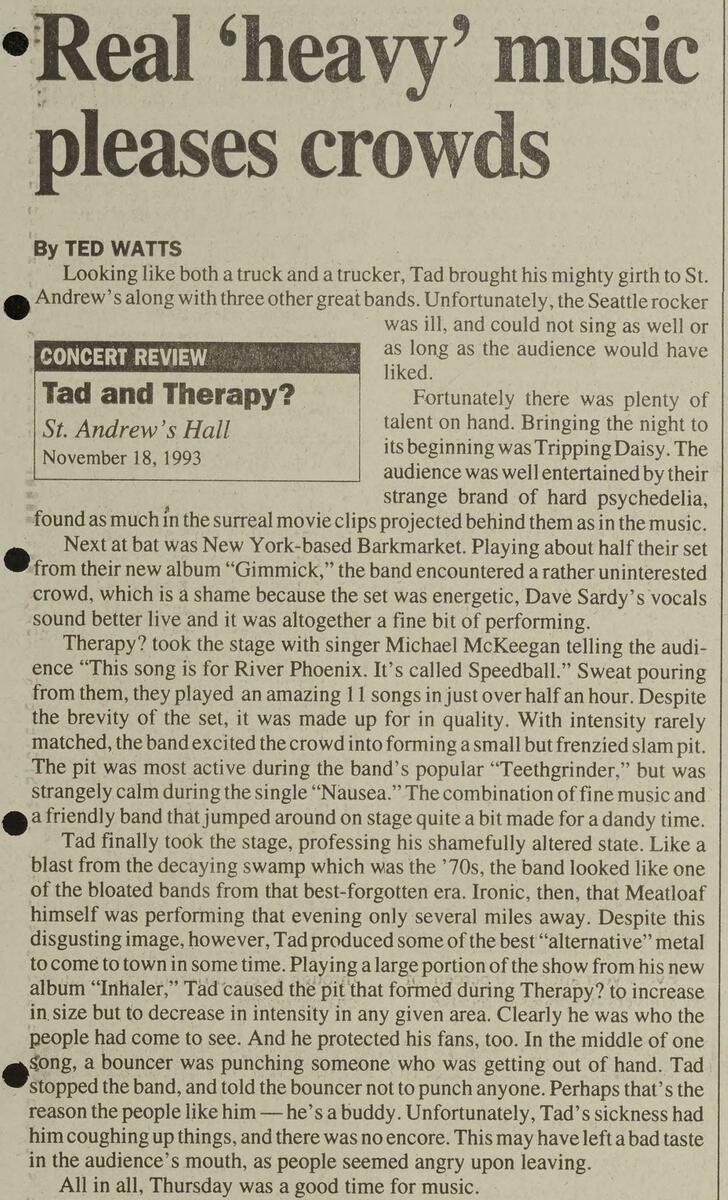 Real 'heavy' music pleases crowds

By TED WATTS

Looking like both a truck and a trucker, Tad brought his mighty girth to St. Andrew's along with three other great bands. Unfortunately, the Seattle rocker was ill, and could not sing as well or as long as the audience would have liked.

CONCERT REVIEW
Tad and Therapy?
St. Andrew's Hall
November 18, 1993

Fortunately there was plenty of talent on hand. Bringing the night to its beginning was Tripping Daisy. The audience was well entertained by their strange brand of hard psychedelia, found as much in the surreal movie clips projected behind them as in the music.

Next at bat was New York-based Barkmarket. Playing about half their set from their new album "Gimmick," the band encountered a rather uninterested crowd, which is a shame because the set was energetic, Dave Sardy's vocals sound better live and it was altogether a fine bit of performing.

Therapy? took the stage with singer Michael McKeegan telling the audience "This song is for River Phoenix. It's called Speedball." Sweat pouring from them, they played an amazing 11 songs in just over half an hour. Despite the brevity of the set, it was made up for in quality. With intensity rarely matched, the band excited the crowd into forming a small but frenzied slam pit. The pit was most active during the band's popular "Teethgrinder," but was strangely calm during the single "Nausea." The combination of fine music and a friendly band that jumped around on stage quite a bit made for a dandy time.

Tad finally took the stage, professing his shamefully altered state. Like a blast from the decaying swamp which was the '70s, the band looked like one of the bloated bands from that best-forgotten era. Ironic, then, that Meatloaf himself was performing that evening only several miles away. Despite this disgusting image, however, Tad produced some of the best "alternative" metal to come to town in some time. Playing a large portion of the show from his new album "Inhaler," Tad caused the pit that formed during Therapy? to increase in size but to decrease in intensity in any given area. Clearly he was who the people had come to see. And he protected his fans, too. In the middle of one song, a bouncer was punching someone who was getting out of hand. Tad stopped the band, and told the bouncer not to punch anyone. Perhaps that's the reason the people like him — he's a buddy. Unfortunately, Tad's sickness had him coughing up things, and there was no encore. This may have left a bad taste in the audience's mouth, as people seemed angry upon leaving.

All in all, Thursday was a good time for music.